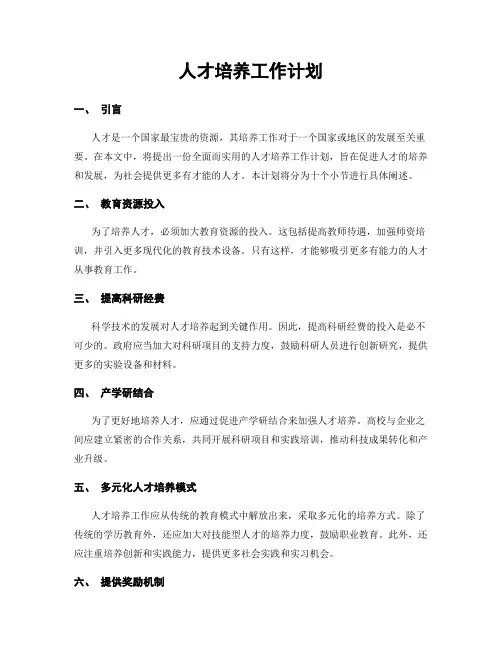 人才培养工作计划

一、 引言

人才是一个国家最宝贵的资源，其培养工作对于一个国家或地区的发展至关重要。在本文中，将提出一份全面而实用的人才培养工作计划，旨在促进人才的培养和发展，为社会提供更多有才能的人才。本计划将分为十个小节进行具体阐述。

二、 教育资源投入

为了培养人才，必须加大教育资源的投入。这包括提高教师待遇，加强师资培训，并引入更多现代化的教育技术设备。只有这样，才能够吸引更多有能力的人才从事教育工作。

三、 提高科研经费

科学技术的发展对人才培养起到关键作用。因此，提高科研经费的投入是必不可少的。政府应当加大对科研项目的支持力度，鼓励科研人员进行创新研究，提供更多的实验设备和材料。

四、 产学研结合

为了更好地培养人才，应通过促进产学研结合来加强人才培养。高校与企业之间应建立紧密的合作关系，共同开展科研项目和实践培训，推动科技成果转化和产业升级。

五、 多元化人才培养模式

人才培养工作应从传统的教育模式中解放出来，采取多元化的培养方式。除了传统的学历教育外，还应加大对技能型人才的培养力度，鼓励职业教育。此外，还应注重培养创新和实践能力，提供更多社会实践和实习机会。

六、 提供奖励机制